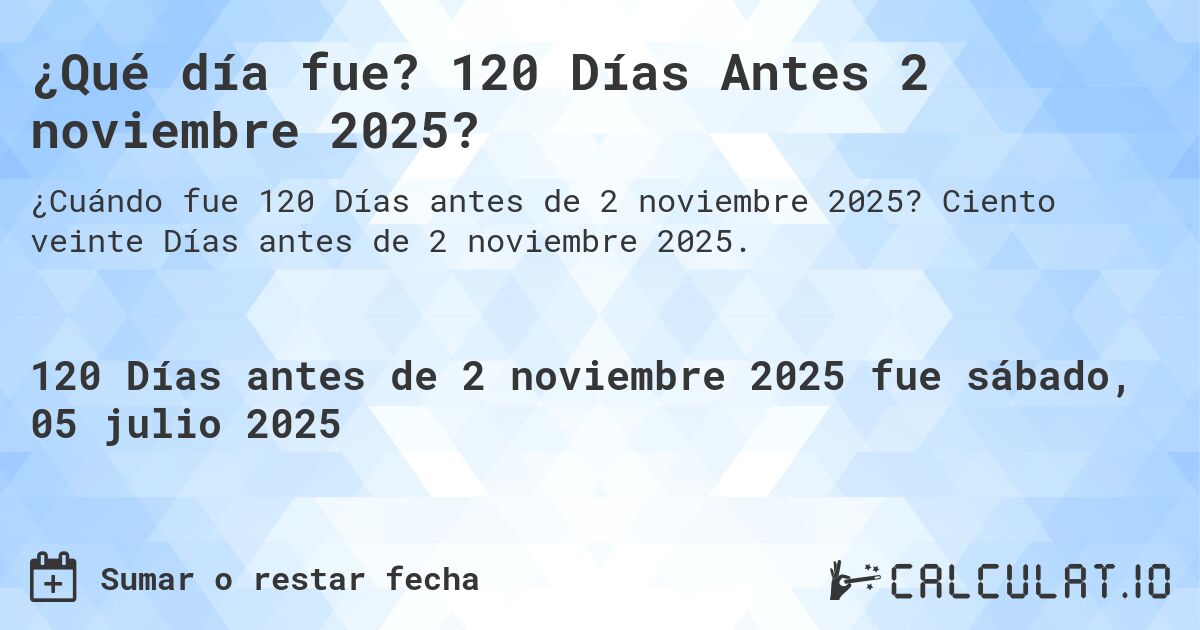 ¿Qué día fue? 120 Días Antes 2 noviembre 2025?

¿Cuándo fue 120 Días antes de 2 noviembre 2025? Ciento veinte Días antes de 2 noviembre 2025.

120 Días antes de 2 noviembre 2025 fue sábado, 05 julio 2025

Sumar o restar fecha

CALCULAT.IO